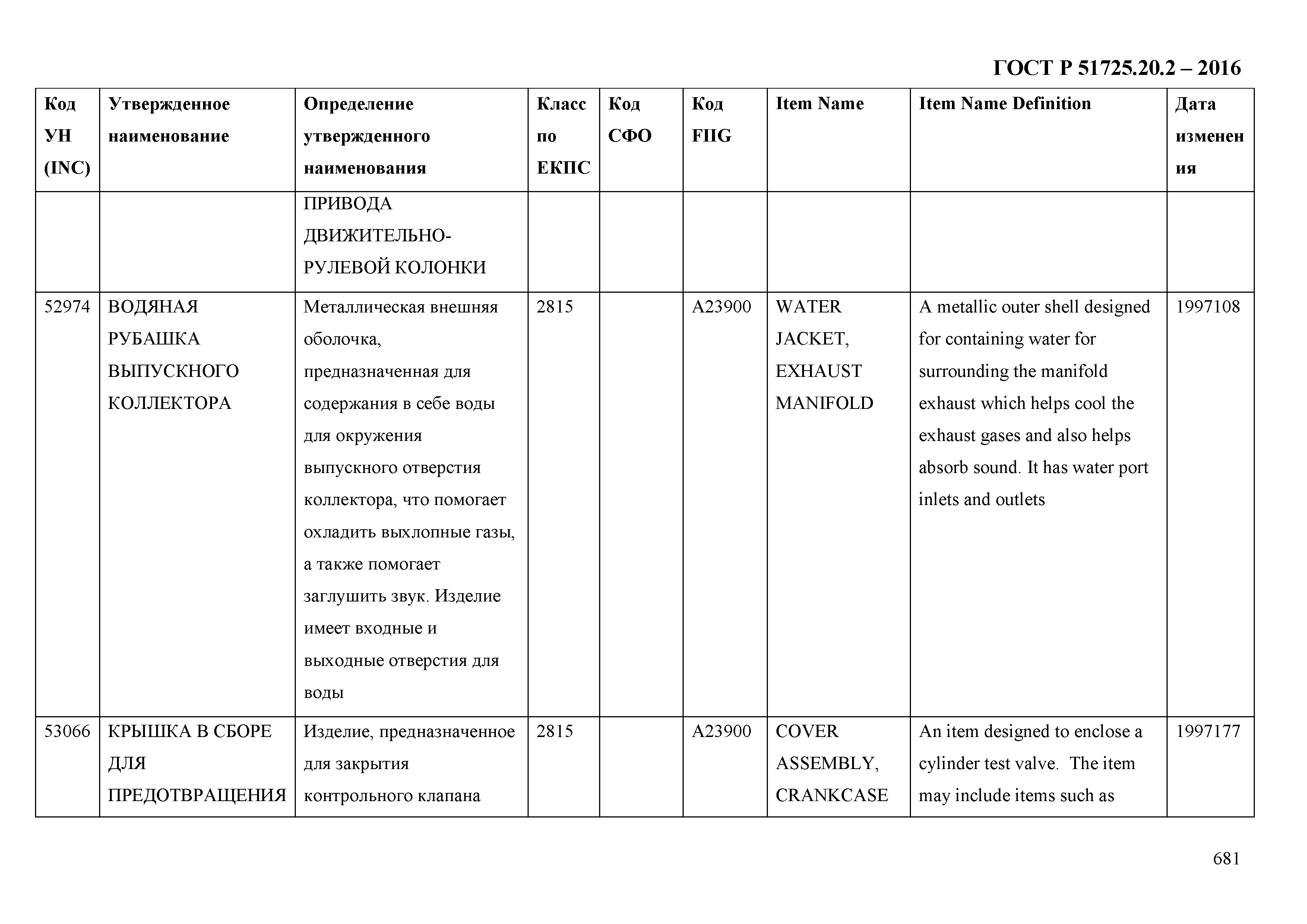 ГОСТ Р 51725.20.2 – 2016

| Код УН (INC) | Утвержденное наименование | Определение утвержденного наименования | Класс по ЕКПС | Код СФО | Код FIIG | Item Name | Item Name Definition | Дата изменения |
|---|---|---|---|---|---|---|---|---|
| | | ПРИВОДА ДВИЖИТЕЛЬНО-РУЛЕВОЙ КОЛОНКИ | | | | | | |
| 52974 | ВОДЯНАЯ РУБАШКА ВЫПУСКНОГО КОЛЛЕКТОРА | Металлическая внешняя оболочка, предназначенная для содержания в себе воды для окружения выпускного отверстия коллектора, что помогает охладить выхлопные газы, а также помогает заглушить звук. Изделие имеет входные и выходные отверстия для воды | 2815 | | A23900 | WATER JACKET, EXHAUST MANIFOLD | A metallic outer shell designed for containing water for surrounding the manifold exhaust which helps cool the exhaust gases and also helps absorb sound. It has water port inlets and outlets | 1997108 |
| 53066 | КРЫШКА В СБОРЕ ДЛЯ ПРЕДОТВРАЩЕНИЯ | Изделие, предназначенное для закрытия контрольного клапана | 2815 | | A23900 | COVER ASSEMBLY, CRANKCASE | An item designed to enclose a cylinder test valve. The item may include items such as | 1997177 |

681